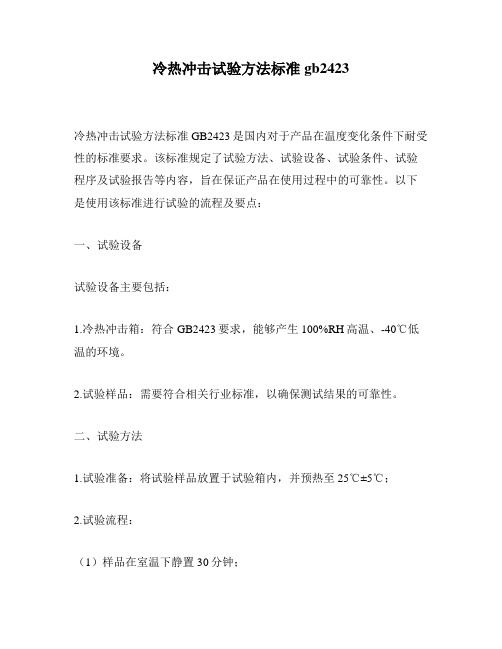 冷热冲击试验方法标准 gb2423

冷热冲击试验方法标准 GB2423 是国内对于产品在温度变化条件下耐受性的标准要求。该标准规定了试验方法、试验设备、试验条件、试验程序及试验报告等内容，旨在保证产品在使用过程中的可靠性。以下是使用该标准进行试验的流程及要点：

一、试验设备

试验设备主要包括：

1.冷热冲击箱：符合 GB2423 要求，能够产生 100%RH 高温、-40℃低温的环境。

2.试验样品：需要符合相关行业标准，以确保测试结果的可靠性。

二、试验方法

1.试验准备：将试验样品放置于试验箱内，并预热至 25℃±5℃；

2.试验流程：

（1）样品在室温下静置 30 分钟；